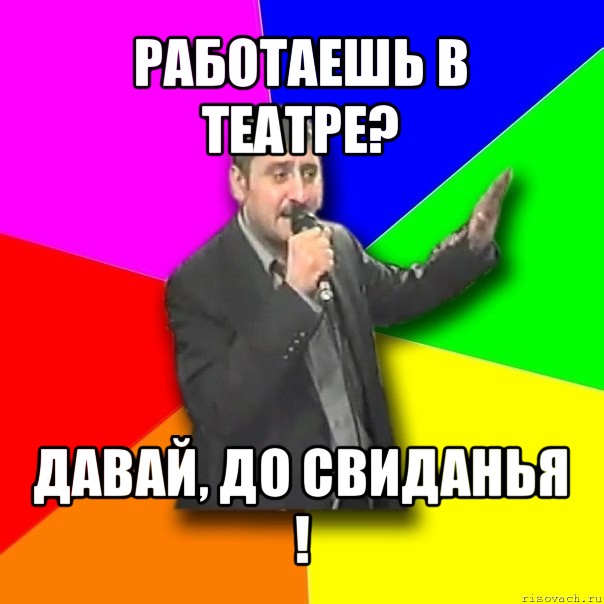 РАБОТАЕШЬ В ТЕАТРЕ?

ДАВАЙ, ДО СВИДАНЬЯ !

risovach.ru